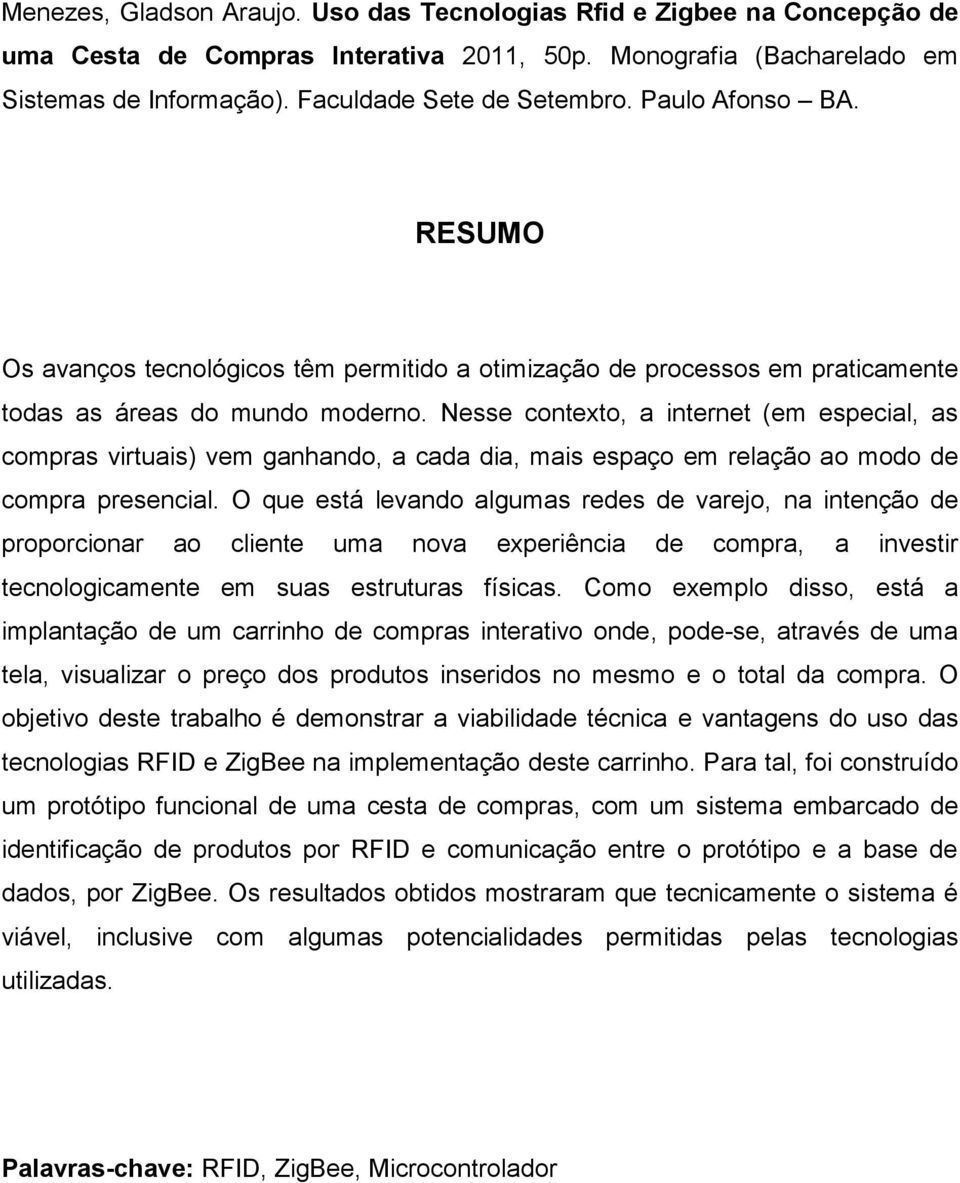 Menezes, Gladson Araujo. Uso das Tecnologias Rfid e Zigbee na Concepção de uma Cesta de Compras Interativa 2011, 50p. Monografia (Bacharelado em Sistemas de Informação). Faculdade Sete de Setembro. Paulo Afonso – BA.

RESUMO

Os avanços tecnológicos têm permitido a otimização de processos em praticamente todas as áreas do mundo moderno. Nesse contexto, a internet (em especial, as compras virtuais) vem ganhando, a cada dia, mais espaço em relação ao modo de compra presencial. O que está levando algumas redes de varejo, na intenção de proporcionar ao cliente uma nova experiência de compra, a investir tecnologicamente em suas estruturas físicas. Como exemplo disso, está a implantação de um carrinho de compras interativo onde, pode-se, através de uma tela, visualizar o preço dos produtos inseridos no mesmo e o total da compra. O objetivo deste trabalho é demonstrar a viabilidade técnica e vantagens do uso das tecnologias RFID e ZigBee na implementação deste carrinho. Para tal, foi construído um protótipo funcional de uma cesta de compras, com um sistema embarcado de identificação de produtos por RFID e comunicação entre o protótipo e a base de dados, por ZigBee. Os resultados obtidos mostraram que tecnicamente o sistema é viável, inclusive com algumas potencialidades permitidas pelas tecnologias utilizadas.

Palavras-chave: RFID, ZigBee, Microcontrolador